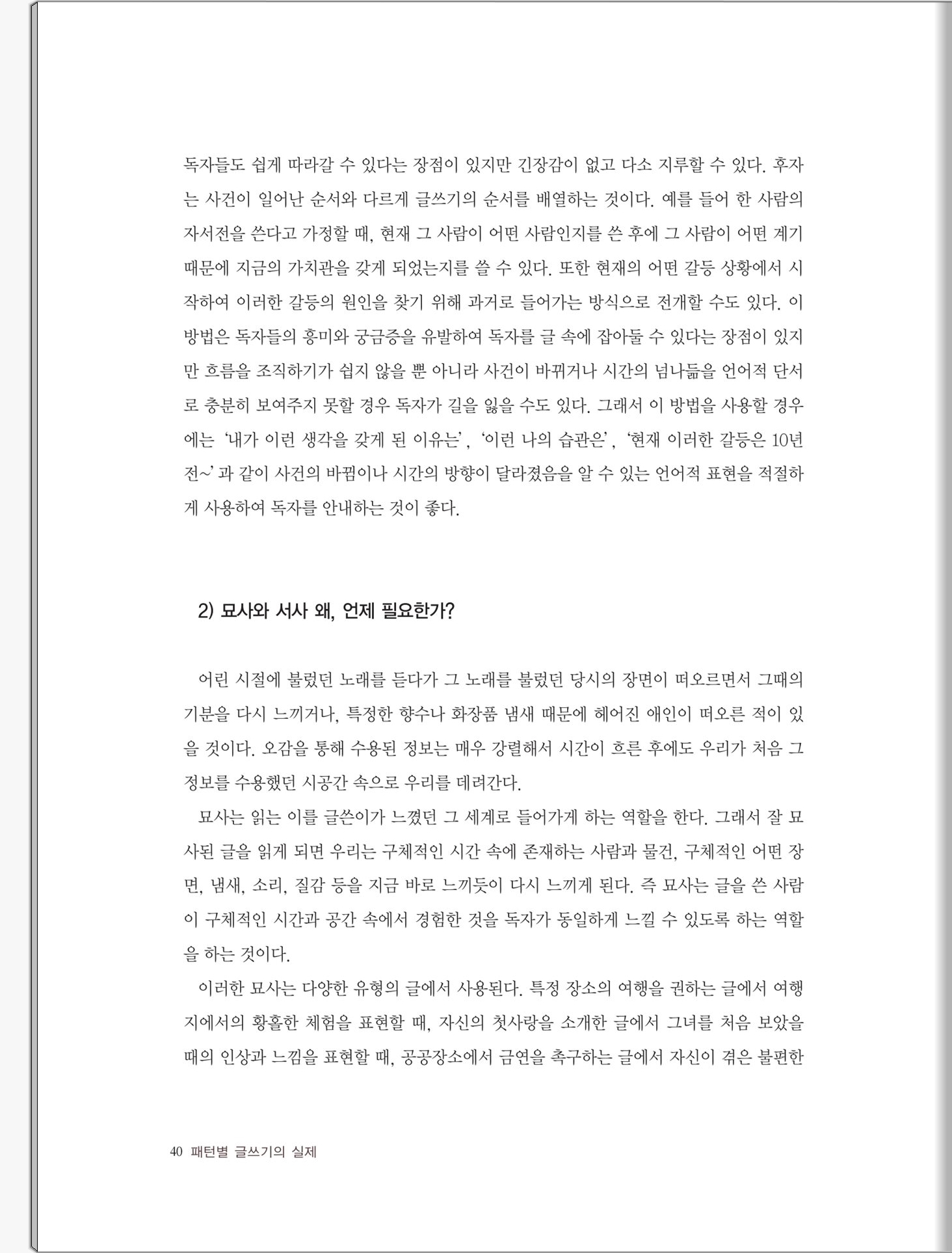 독자들도 쉽게 따라갈 수 있다는 장점이 있지만 긴장감이 없고 다소 지루할 수 있다. 후자는 사건이 일어난 순서와 다르게 글쓰기의 순서를 배열하는 것이다. 예를 들어 한 사람의 자서전을 쓴다고 가정할 때, 현재 그 사람이 어떤 사람인지를 쓴 후에 그 사람이 어떤 계기 때문에 지금의 가치관을 갖게 되었는지를 쓸 수 있다. 또한 현재의 어떤 갈등 상황에서 시작하여 이러한 갈등의 원인을 찾기 위해 과거로 들어가는 방식으로 전개할 수도 있다. 이 방법은 독자들의 흥미와 궁금증을 유발하여 독자를 글 속에 잡아둘 수 있다는 장점이 있지만 흐름을 조직하기가 쉽지 않을 뿐 아니라 사건이 바뀌거나 시간의 넘나듦을 언어적 단서로 충분히 보여주지 못할 경우 독자가 길을 잃을 수도 있다. 그래서 이 방법을 사용할 경우에는 '내가 이런 생각을 갖게 된 이유는', '이런 나의 습관은', '현재 이러한 갈등은 10년 전~' 과 같이 사건의 바뀜이나 시간의 방향이 달라졌음을 알 수 있는 언어적 표현을 적절하게 사용하여 독자를 안내하는 것이 좋다.

2) 묘사와 서사 왜, 언제 필요한가?

어린 시절에 불렀던 노래를 듣다가 그 노래를 불렀던 당시의 장면이 떠오르면서 그때의 기분을 다시 느끼거나, 특정한 향수나 화장품 냄새 때문에 헤어진 애인이 떠오른 적이 있을 것이다. 오감을 통해 수용된 정보는 매우 강렬해서 시간이 흐른 후에도 우리가 처음 그 정보를 수용했던 시공간 속으로 우리를 데려간다.

묘사는 읽는 이를 글쓴이가 느꼈던 그 세계로 들어가게 하는 역할을 한다. 그래서 잘 묘사된 글을 읽게 되면 우리는 구체적인 시간 속에 존재하는 사람과 물건, 구체적인 어떤 장면, 냄새, 소리, 질감 등을 지금 바로 느끼듯이 다시 느끼게 된다. 즉 묘사는 글을 쓴 사람이 구체적인 시간과 공간 속에서 경험한 것을 독자가 동일하게 느낄 수 있도록 하는 역할을 하는 것이다.

이러한 묘사는 다양한 유형의 글에서 사용된다. 특정 장소의 여행을 권하는 글에서 여행지에서의 황홀한 체험을 표현할 때, 자신의 첫사랑을 소개한 글에서 그녀를 처음 보았을 때의 인상과 느낌을 표현할 때, 공공장소에서 금연을 촉구하는 글에서 자신이 겪은 불편한

40 패턴별 글쓰기의 실제